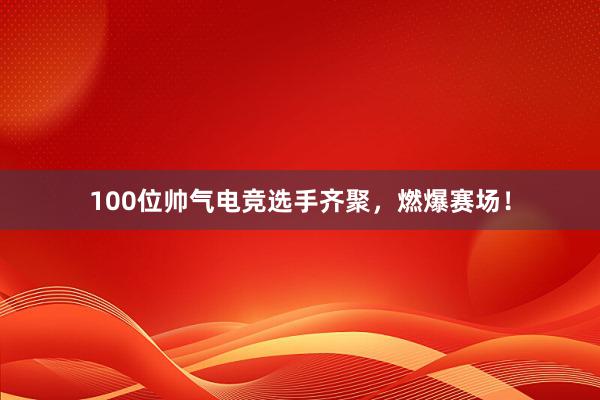 100位帅气电竞选手齐聚，燃爆赛场！